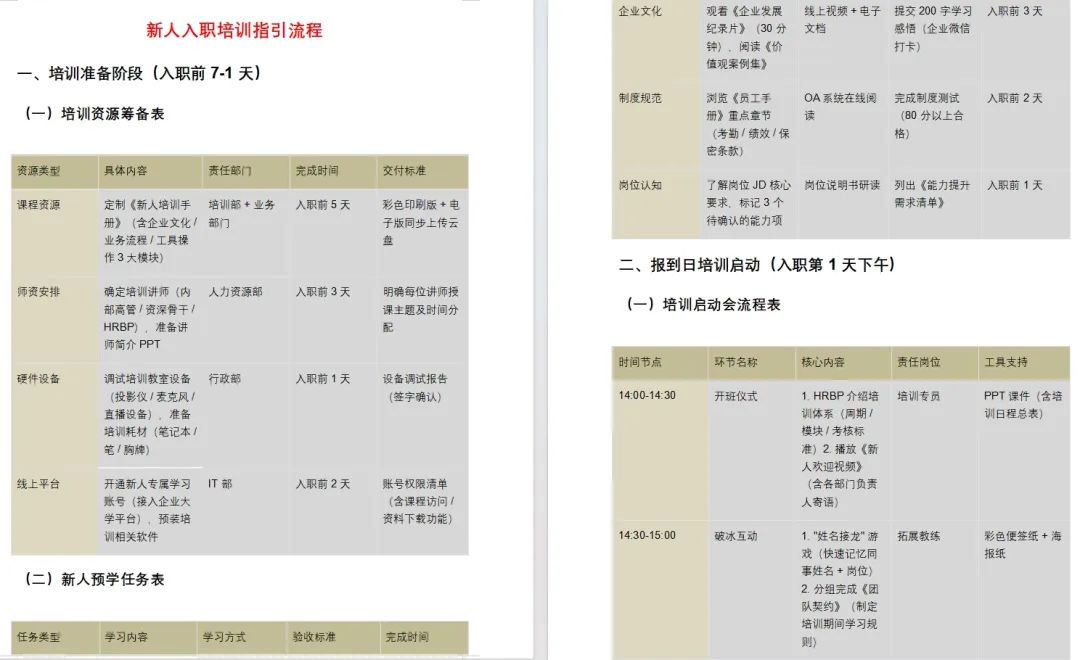 新人入职培训指引流程

一、培训准备阶段（入职前 7-1 天）

（一）培训资源筹备表

| 资源类型 | 具体内容 | 责任部门 | 完成时间 | 交付标准 |
|---|---|---|---|---|
| 课程资源 | 定制《新人培训手册》（含企业文化 / 业务流程 / 工具操作 3 大模块） | 培训部 + 业务部门 | 入职前 5 天 | 彩色印刷版 + 电子版同步上传云盘 |
| 师资安排 | 确定培训讲师（内部高管 / 资深骨干 / HRBP），准备讲师简介 PPT | 人力资源部 | 入职前 3 天 | 明确每位讲师授课主题及时间分配 |
| 硬件设备 | 调试培训教室设备（投影仪 / 麦克风 / 直播设备），准备培训耗材（笔记本 / 笔 / 胸牌） | 行政部 | 入职前 1 天 | 设备调试报告（签字确认） |
| 线上平台 | 开通新人专属学习账号（接入企业大学平台），预装培训相关软件 | IT 部 | 入职前 2 天 | 账号权限清单（含课程访问 / 资料下载功能） |

（二）新人预学任务表

| 任务类型 | 学习内容 | 学习方式 | 验收标准 | 完成时间 |
|---|---|---|---|---|
| 企业文化 | 观看《企业发展纪录片》（30 分钟），阅读《价值观案例集》 | 线上视频 + 电子文档 | 提交 200 字学习感悟（企业微信打卡） | 入职前 3 天 |
| 制度规范 | 浏览《员工手册》重点章节（考勤 / 绩效 / 保密条款） | OA 系统在线阅读 | 完成制度测试（80 分以上合格） | 入职前 2 天 |
| 岗位认知 | 了解岗位 JD 核心要求，标记 3 个待确认的能力项 | 岗位说明书研读 | 列出《能力提升需求清单》 | 入职前 1 天 |

二、报到日培训启动（入职第 1 天下午）

（一）培训启动会流程表

| 时间节点 | 环节名称 | 核心内容 | 责任岗位 | 工具支持 |
|---|---|---|---|---|
| 14:00-14:30 | 开班仪式 | 1. HRBP 介绍培训体系（周期 / 模块 / 考核标准）2. 播放《新人欢迎视频》（含各部门负责人寄语） | 培训专员 | PPT 课件（含培训日程总表） |
| 14:30-15:00 | 破冰互动 | 1. "姓名接龙" 游戏（快速记忆同事姓名 + 岗位）2. 分组完成《团队契约》（制定培训期间学习规则） | 拓展教练 | 彩色便签纸 + 海报纸 |